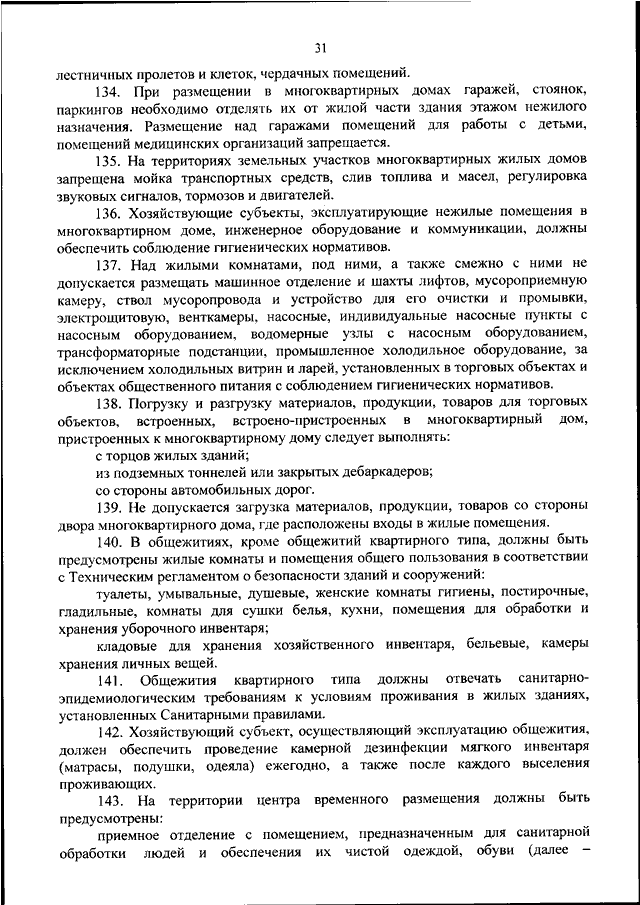 31

лестничных пролетов и клеток, чердачных помещений.

134. При размещении в многоквартирных домах гаражей, стоянок, паркингов необходимо отделять их от жилой части здания этажом нежилого назначения. Размещение над гаражами помещений для работы с детьми, помещений медицинских организаций запрещается.

135. На территориях земельных участков многоквартирных жилых домов запрещена мойка транспортных средств, слив топлива и масел, регулировка звуковых сигналов, тормозов и двигателей.

136. Хозяйствующие субъекты, эксплуатирующие нежилые помещения в многоквартирном доме, инженерное оборудование и коммуникации, должны обеспечить соблюдение гигиенических нормативов.

137. Над жилыми комнатами, под ними, а также смежно с ними не допускается размещать машинное отделение и шахты лифтов, мусороприемную камеру, ствол мусоропровода и устройство для его очистки и промывки, электрощитовую, венткамеры, насосные, индивидуальные насосные пункты с насосным оборудованием, водомерные узлы с насосным оборудованием, трансформаторные подстанции, промышленное холодильное оборудование, за исключением холодильных витрин и ларей, установленных в торговых объектах и объектах общественного питания с соблюдением гигиенических нормативов.

138. Погрузку и разгрузку материалов, продукции, товаров для торговых объектов, встроенных, встроено-пристроенных в многоквартирный дом, пристроенных к многоквартирному дому следует выполнять:

с торцов жилых зданий;

из подземных тоннелей или закрытых дебаркадеров;

со стороны автомобильных дорог.

139. Не допускается загрузка материалов, продукции, товаров со стороны двора многоквартирного дома, где расположены входы в жилые помещения.

140. В общежитиях, кроме общежитий квартирного типа, должны быть предусмотрены жилые комнаты и помещения общего пользования в соответствии с Техническим регламентом о безопасности зданий и сооружений:

туалеты, умывальные, душевые, женские комнаты гигиены, постирочные, гладильные, комнаты для сушки белья, кухни, помещения для обработки и хранения уборочного инвентаря;

кладовые для хранения хозяйственного инвентаря, бельевые, камеры хранения личных вещей.

141. Общежития квартирного типа должны отвечать санитарно-эпидемиологическим требованиям к условиям проживания в жилых зданиях, установленных Санитарными правилами.

142. Хозяйствующий субъект, осуществляющий эксплуатацию общежития, должен обеспечить проведение камерной дезинфекции мягкого инвентаря (матрасы, подушки, одеяла) ежегодно, а также после каждого выселения проживающих.

143. На территории центра временного размещения должны быть предусмотрены:

приемное отделение с помещением, предназначенным для санитарной обработки людей и обеспечения их чистой одеждой, обуви (далее –